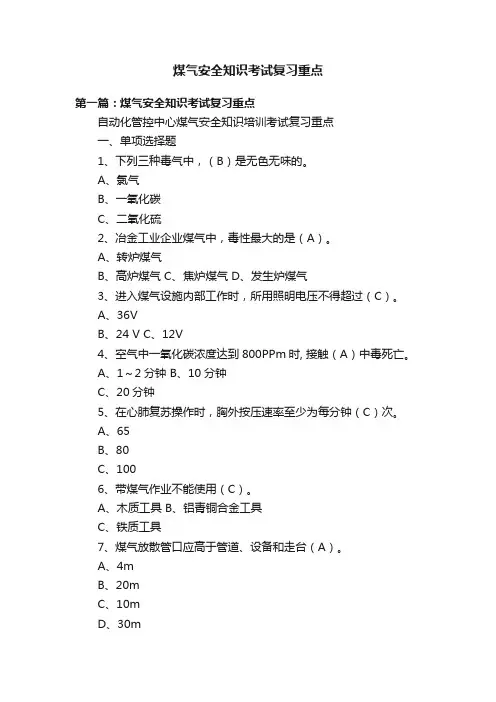 煤气安全知识考试复习重点

第一篇：煤气安全知识考试复习重点

自动化管控中心煤气安全知识培训考试复习重点

一、单项选择题

1、下列三种毒气中，（B）是无色无味的。

A、氯气

B、一氧化碳

C、二氧化硫

2、冶金工业企业煤气中，毒性最大的是（A）。

A、转炉煤气

B、高炉煤气 C、焦炉煤气 D、发生炉煤气

3、进入煤气设施内部工作时，所用照明电压不得超过（C）。

A、36V

B、24 V C、12V

4、空气中一氧化碳浓度达到 800PPm 时, 接触（A）中毒死亡。

A、1～2 分钟 B、10 分钟

C、20 分钟

5、在心肺复苏操作时，胸外按压速率至少为每分钟（C）次。

A、65

B、80

C、100

6、带煤气作业不能使用（C）。

A、木质工具 B、铝青铜合金工具

C、铁质工具

7、煤气放散管口应高于管道、设备和走台（A）。

A、4m

B、20m

C、10m

D、30m